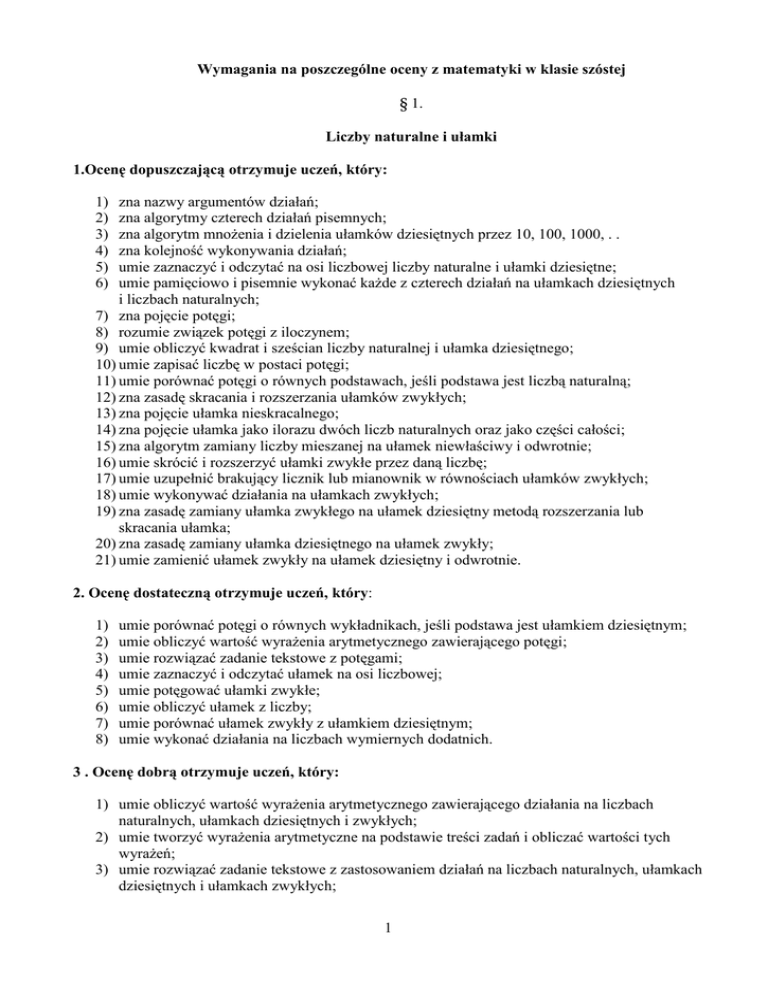 Wymagania na poszczególne oceny z matematyki w klasie szóstej

§ 1.

Liczby naturalne i ułamki

1.Ocenę dopuszczającą otrzymuje uczeń, który:

1) zna nazwy argumentów działań;
2) zna algorytmy czterech działań pisemnych;
3) zna algorytm mnożenia i dzielenia ułamków dziesiętnych przez 10, 100, 1000, . .
4) zna kolejność wykonywania działań;
5) umie zaznaczyć i odczytać na osi liczbowej liczby naturalne i ułamki dziesiętne;
6) umie pamięciowo i pisemnie wykonać każde z czterech działań na ułamkach dziesiętnych i liczbach naturalnych;
7) zna pojęcie potęgi;
8) rozumie związek potęgi z iloczynem;
9) umie obliczyć kwadrat i sześcian liczby naturalnej i ułamka dziesiętnego;
10) umie zapisać liczbę w postaci potęgi;
11) umie porównać potęgi o równych podstawach, jeśli podstawa jest liczbą naturalną;
12) zna zasadę skracania i rozszerzania ułamków zwykłych;
13) zna pojęcie ułamka nieskracalnego;
14) zna pojęcie ułamka jako ilorazu dwóch liczb naturalnych oraz jako części całości;
15) zna algorytm zamiany liczby mieszanej na ułamek niewłaściwy i odwrotnie;
16) umie skrócić i rozszerzyć ułamki zwykłe przez daną liczbę;
17) umie uzupełnić brakujący licznik lub mianownik w równościach ułamków zwykłych;
18) umie wykonywać działania na ułamkach zwykłych;
19) zna zasadę zamiany ułamka zwykłego na ułamek dziesiętny metodą rozszerzania lub skracania ułamka;
20) zna zasadę zamiany ułamka dziesiętnego na ułamek zwykły;
21) umie zamienić ułamek zwykły na ułamek dziesiętny i odwrotnie.

2. Ocenę dostateczną otrzymuje uczeń, który:

1) umie porównać potęgi o równych wykładnikach, jeśli podstawa jest ułamkiem dziesiętnym;
2) umie obliczyć wartość wyrażenia arytmetycznego zawierającego potęgi;
3) umie rozwiązać zadanie tekstowe z potęgami;
4) umie zaznaczyć i odczytać ułamek na osi liczbowej;
5) umie potęgować ułamki zwykłe;
6) umie obliczyć ułamek z liczby;
7) umie porównać ułamek zwykły z ułamkiem dziesiętnym;
8) umie wykonać działania na liczbach wymiernych dodatnich.

3 . Ocenę dobrą otrzymuje uczeń, który:

1) umie obliczyć wartość wyrażenia arytmetycznego zawierającego działania na liczbach naturalnych, ułamkach dziesiętnych i zwykłych;
2) umie tworzyć wyrażenia arytmetyczne na podstawie treści zadań i obliczać wartości tych wyrażeń;
3) umie rozwiązać zadanie tekstowe z zastosowaniem działań na liczbach naturalnych, ułamkach dziesiętnych i ułamkach zwykłych;

1